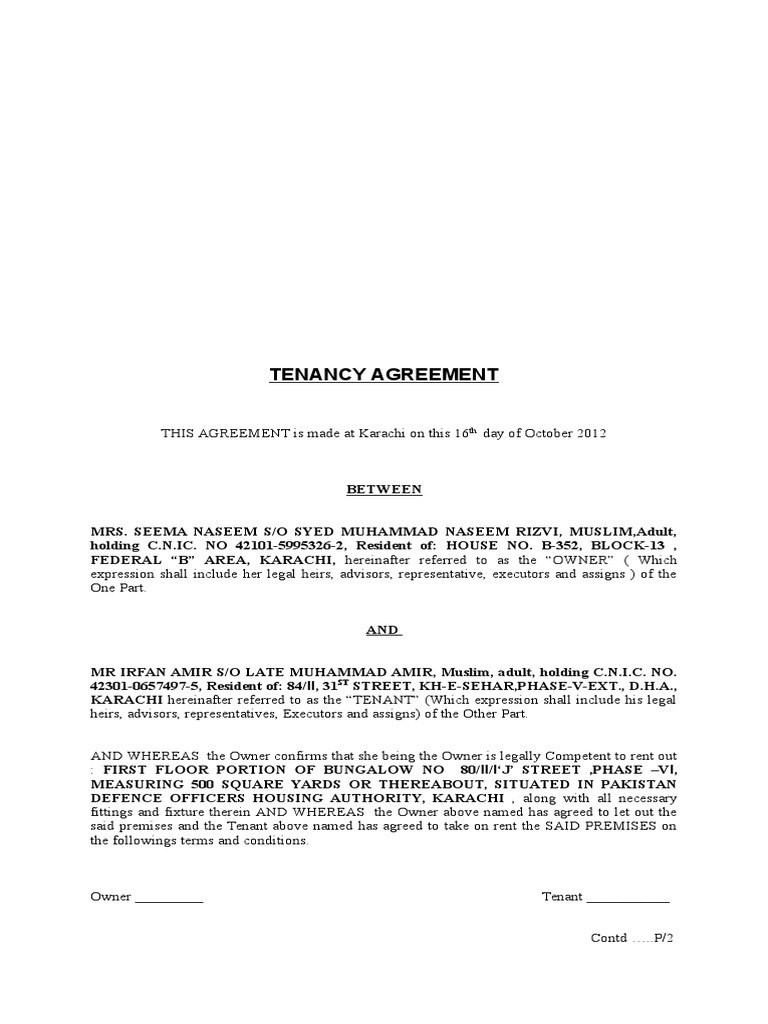 TENANCY AGREEMENT

THIS AGREEMENT is made at Karachi on this 16$^{th}$ day of October 2012

BETWEEN

MRS. SEEMA NASEEM S/O SYED MUHAMMAD NASEEM RIZVI, MUSLIM,Adult, holding C.N.IC. NO 42101-5995326-2, Resident of: HOUSE NO. B-352, BLOCK-13 , FEDERAL "B" AREA, KARACHI, hereinafter referred to as the "OWNER" ( Which expression shall include her legal heirs, advisors, representative, executors and assigns ) of the One Part.

AND

MR IRFAN AMIR S/O LATE MUHAMMAD AMIR, Muslim, adult, holding C.N.I.C. NO. 42301-0657497-5, Resident of: 84/II, 31$^{ST}$ STREET, KH-E-SEHAR,PHASE-V-EXT., D.H.A., KARACHI hereinafter referred to as the "TENANT" (Which expression shall include his legal heirs, advisors, representatives, Executors and assigns) of the Other Part.

AND WHEREAS the Owner confirms that she being the Owner is legally Competent to rent out : FIRST FLOOR PORTION OF BUNGALOW NO 80/II/'J' STREET ,PHASE –VI, MEASURING 500 SQUARE YARDS OR THEREABOUT, SITUATED IN PAKISTAN DEFENCE OFFICERS HOUSING AUTHORITY, KARACHI , along with all necessary fittings and fixture therein AND WHEREAS the Owner above named has agreed to let out the said premises and the Tenant above named has agreed to take on rent the SAID PREMISES on the followings terms and conditions.

Owner __________ Tenant ____________

Contd .....P/2